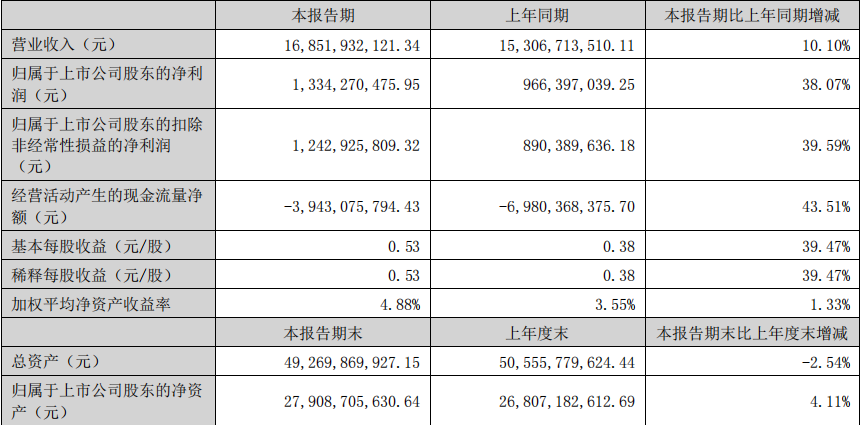 |  | 本报告期 | 上年同期 | 本报告期比上年同期增减 |
|---|---|---|---|
| 营业收入（元） | 16,851,932,121.34 | 15,306,713,510.11 | 10.10% |
| 归属于上市公司股东的净利润（元） | 1,334,270,475.95 | 966,397,039.25 | 38.07% |
| 归属于上市公司股东的扣除非经常性损益的净利润（元） | 1,242,925,809.32 | 890,389,636.18 | 39.59% |
| 经营活动产生的现金流量净额（元） | -3,943,075,794.43 | -6,980,368,375.70 | 43.51% |
| 基本每股收益（元/股） | 0.53 | 0.38 | 39.47% |
| 稀释每股收益（元/股） | 0.53 | 0.38 | 39.47% |
| 加权平均净资产收益率 | 4.88% | 3.55% | 1.33% |
|  | 本报告期末 | 上年度末 | 本报告期末比上年度末增减 |
| 总资产（元） | 49,269,869,927.15 | 50,555,779,624.44 | -2.54% |
| 归属于上市公司股东的净资产（元） | 27,908,705,630.64 | 26,807,182,612.69 | 4.11% |